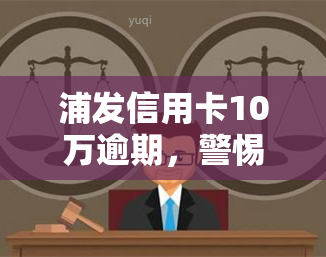 yuqi

浦发信用卡10万逾期，警惕